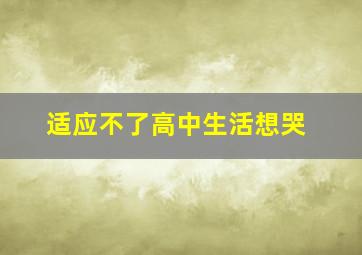 适应不了高中生活想哭